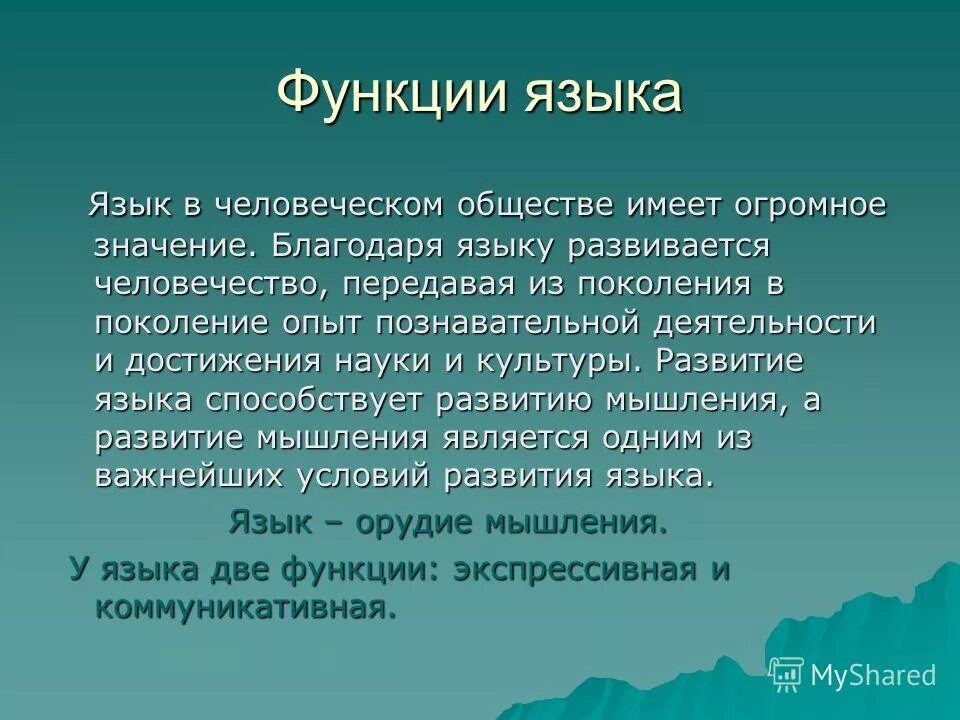 Функции языка

Язык в человеческом обществе имеет огромное значение. Благодаря языку развивается человечество, передавая из поколения в поколение опыт познавательной деятельности и достижения науки и культуры. Развитие языка способствует развитию мышления, а развитие мышления является одним из важнейших условий развития языка.

Язык – орудие мышления.

У языка две функции: экспрессивная и коммуникативная.

MyShared